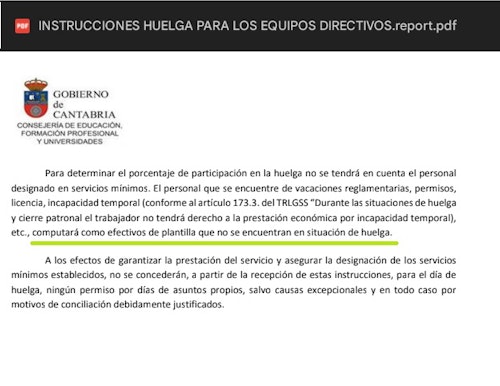 PDF INSTRUCCIONES HUELGA PARA LOS EQUIPOS DIRECTIVOS.report.pdf

GOBIERNO de CANTABRIA
CONSEJERÍA DE EDUCACIÓN, FORMACIÓN PROFESIONAL Y UNIVERSIDADES

Para determinar el porcentaje de participación en la huelga no se tendrá en cuenta el personal designado en servicios mínimos. El personal que se encuentre de vacaciones reglamentarias, permisos, licencia, incapacidad temporal (conforme al artículo 173.3. del TRLGSS "Durante las situaciones de huelga y cierre patronal el trabajador no tendrá derecho a la prestación económica por incapacidad temporal), etc., computará como efectivos de plantilla que no se encuentran en situación de huelga.

A los efectos de garantizar la prestación del servicio y asegurar la designación de los servicios mínimos establecidos, no se concederán, a partir de la recepción de estas instrucciones, para el día de huelga, ningún permiso por días de asuntos propios, salvo causas excepcionales y en todo caso por motivos de conciliación debidamente justificados.